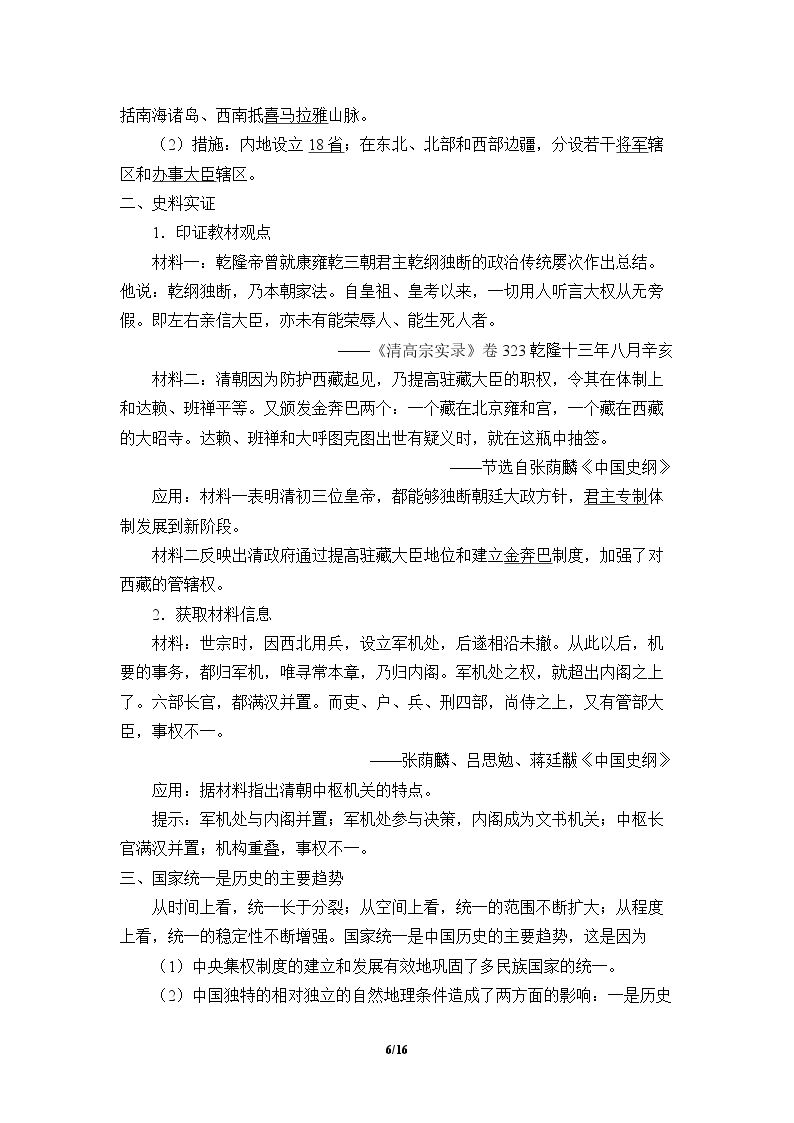 括南海诸岛、西南抵喜马拉雅山脉。

（2）措施：内地设立18省；在东北、北部和西部边疆，分设若干将军辖区和办事大臣辖区。

二、史料实证

1．印证教材观点

材料一：乾隆帝曾就康雍乾三朝君主乾纲独断的政治传统屡次作出总结。他说：乾纲独断，乃本朝家法。自皇祖、皇考以来，一切用人听言大权从无旁假。即左右亲信大臣，亦未有能荣辱人、能生死人者。

——《清高宗实录》卷323乾隆十三年八月辛亥

材料二：清朝因为防护西藏起见，乃提高驻藏大臣的职权，令其在体制上和达赖、班禅平等。又颁发金奔巴两个：一个藏在北京雍和宫，一个藏在西藏的大昭寺。达赖、班禅和大呼图克图出世有疑义时，就在这瓶中抽签。

——节选自张荫麟《中国史纲》

应用：材料一表明清初三位皇帝，都能够独断朝廷大政方针，君主专制体制发展到新阶段。

材料二反映出清政府通过提高驻藏大臣地位和建立金奔巴制度，加强了对西藏的管辖权。

2．获取材料信息

材料：世宗时，因西北用兵，设立军机处，后遂相沿未撤。从此以后，机要的事务，都归军机，唯寻常本章，乃归内阁。军机处之权，就超出内阁之上了。六部长官，都满汉并置。而吏、户、兵、刑四部，尚侍之上，又有管部大臣，事权不一。

——张荫麟、吕思勉、蒋廷黻《中国史纲》

应用：据材料指出清朝中枢机关的特点。

提示：军机处与内阁并置；军机处参与决策，内阁成为文书机关；中枢长官满汉并置；机构重叠，事权不一。

三、国家统一是历史的主要趋势

从时间上看，统一长于分裂；从空间上看，统一的范围不断扩大；从程度上看，统一的稳定性不断增强。国家统一是中国历史的主要趋势，这是因为

（1）中央集权制度的建立和发展有效地巩固了多民族国家的统一。

（2）中国独特的相对独立的自然地理条件造成了两方面的影响：一是历史

6/16